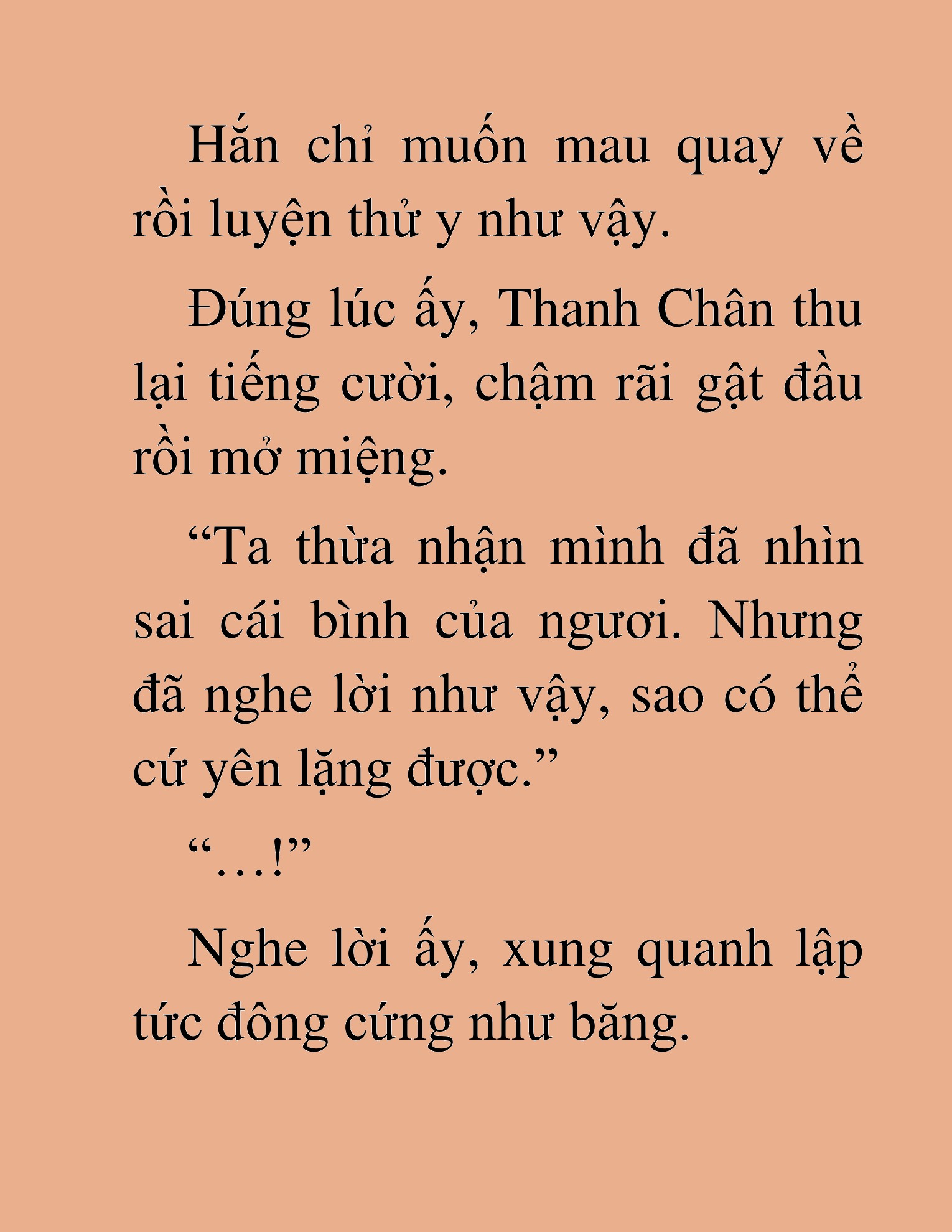 Hắn chỉ muốn mau quay về rồi luyện thử y như vậy.

Đúng lúc ấy, Thanh Chân thu lại tiếng cười, chậm rãi gật đầu rồi mở miệng.

“Ta thừa nhận mình đã nhìn sai cái bình của ngươi. Nhưng đã nghe lời như vậy, sao có thể cứ yên lặng được.”

“…!”

Nghe lời ấy, xung quanh lập tức đông cứng như băng.